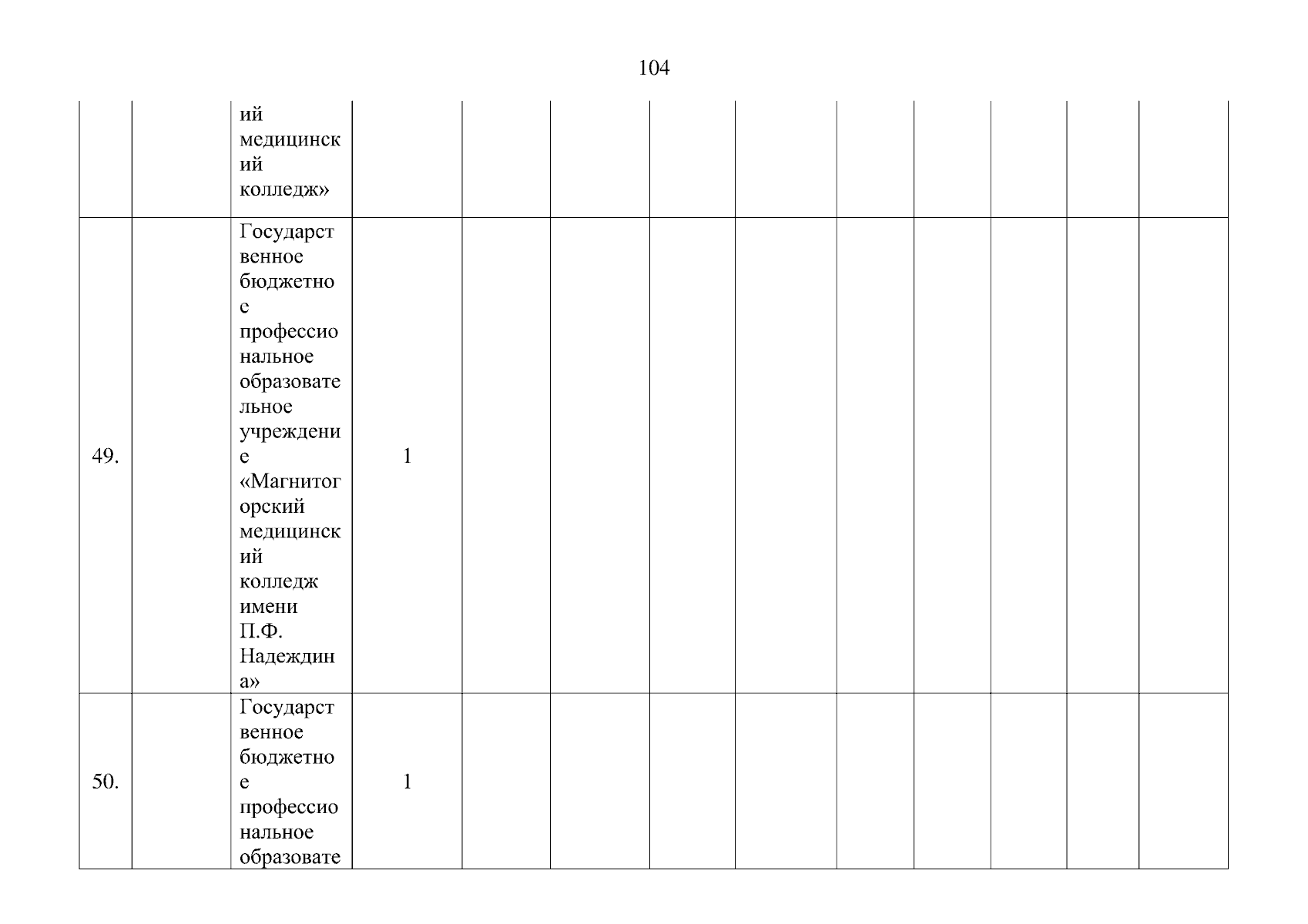 104

| | | | | | | | | | | | | |
|---|---|---|---|---|---|---|---|---|---|---|---|---|
| | | ий медицинский колледж» | | | | | | | | | | |
| 49. | | Государственное бюджетное профессиональное образовательное учреждение «Магнитогорский медицинский колледж имени П.Ф. Надеждина» | 1 | | | | | | | | | |
| 50. | | Государственное бюджетное профессиональное образовате | 1 | | | | | | | | | |